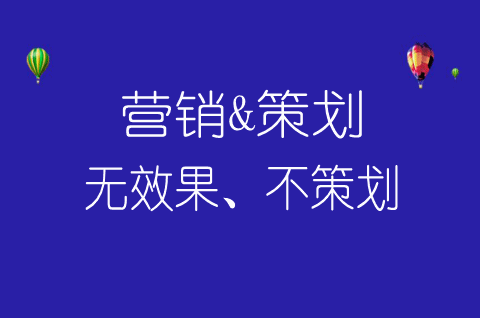 营销&策划
无效果、不策划